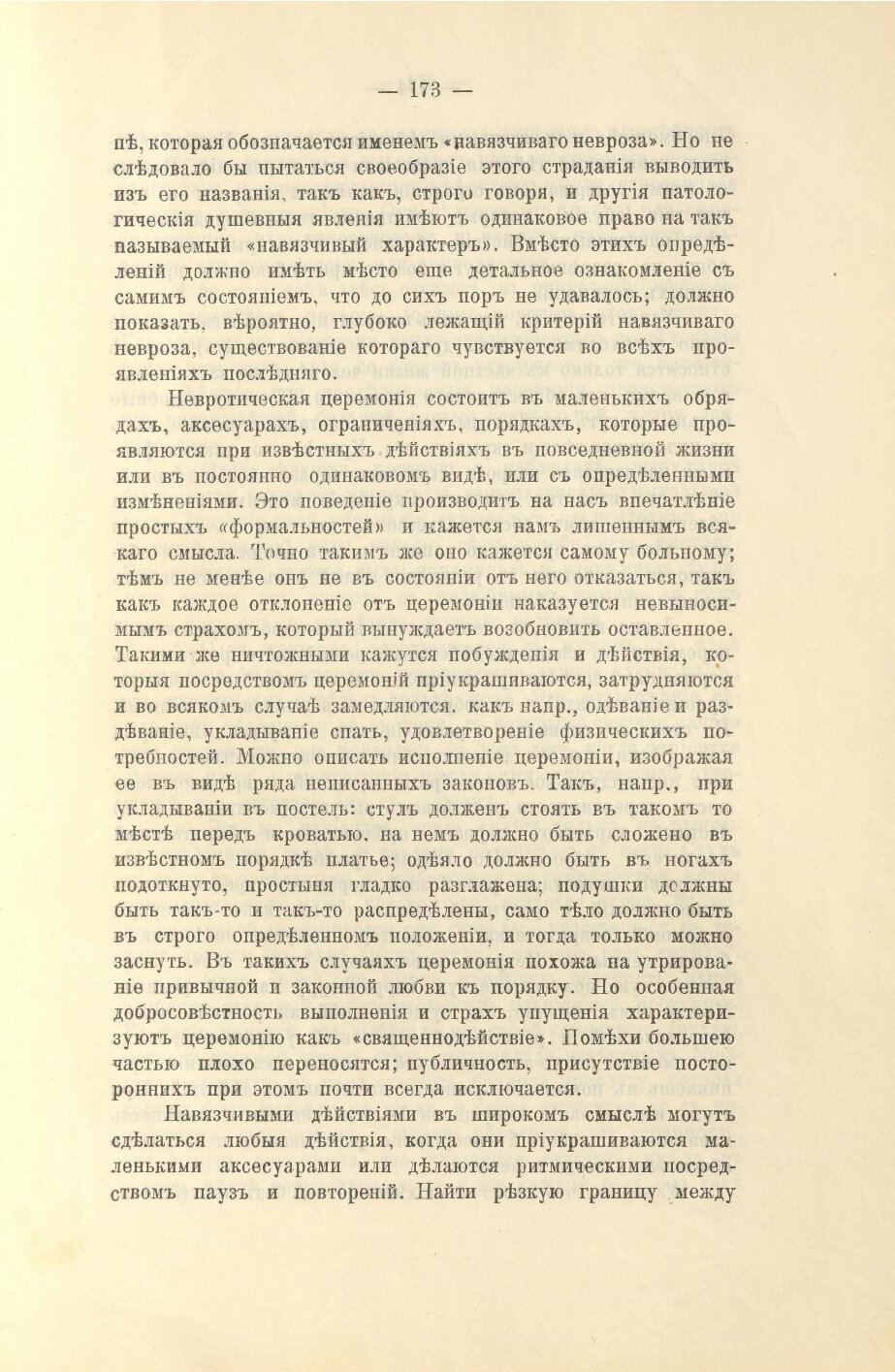 — 173 —

пѣ, которая обозначается именемъ «навязчиваго невроза». Но не слѣдовало бы пытаться своеобразіе этого страданія выводить изъ его названія, такъ какъ, строго говоря, и другія патологическія душевныя явленія имѣютъ одинаковое право на такъ называемый «навязчивый характеръ». Вмѣсто этихъ опредѣленій должно имѣть мѣсто еще детальное ознакомленіе съ самимъ состояніемъ, что до сихъ поръ не удавалось; должно показать, вѣроятно, глубоко лежащій критерій навязчиваго невроза, существованіе котораго чувствуется во всѣхъ проявленіяхъ послѣдняго.

Невротическая церемонія состоитъ въ маленькихъ обрядахъ, аксесуарахъ, ограниченіяхъ, порядкахъ, которые проявляются при извѣстныхъ дѣйствіяхъ въ повседневной жизни или въ постоянно одинаковомъ видѣ, или съ опредѣленными измѣненіями. Это поведеніе производитъ на насъ впечатлѣніе простыхъ «формальностей» и кажется намъ лишеннымъ всякаго смысла. Точно такимъ же оно кажется самому больному; тѣмъ не менѣе онъ не въ состояніи отъ него отказаться, такъ какъ каждое отклоненіе отъ церемоніи наказуется невыносимымъ страхомъ, который вынуждаетъ возобновить оставленное. Такими же ничтожными кажутся побужденія и дѣйствія, которыя посредствомъ церемоній пріукрашиваются, затрудняются и во всякомъ случаѣ замедляются, какъ напр., одѣваніе и раздѣваніе, укладываніе спать, удовлетвореніе физическихъ потребностей. Можно описать исполненіе церемоніи, изображая ее въ видѣ ряда неписанныхъ законовъ. Такъ, напр., при укладываніи въ постель: стулъ долженъ стоять въ такомъ то мѣстѣ передъ кроватью, на немъ должно быть сложено въ извѣстномъ порядкѣ платье; одѣяло должно быть въ ногахъ подоткнуто, простыня гладко разглажена; подушки должны быть такъ-то и такъ-то распредѣлены, само тѣло должно быть въ строго опредѣленномъ положеніи, и тогда только можно заснуть. Въ такихъ случаяхъ церемонія похожа на утрированіе привычной и законной любви къ порядку. Но особенная добросовѣстность выполненія и страхъ упущенія характеризуютъ церемонію какъ «священнодѣйствіе». Помѣхи большею частью плохо переносятся; публичность, присутствіе постороннихъ при этомъ почти всегда исключается.

Навязчивыми дѣйствіями въ широкомъ смыслѣ могутъ сдѣлаться любыя дѣйствія, когда они пріукрашиваются маленькими аксесуарами или дѣлаются ритмическими посредствомъ паузъ и повтореній. Найти рѣзкую границу между